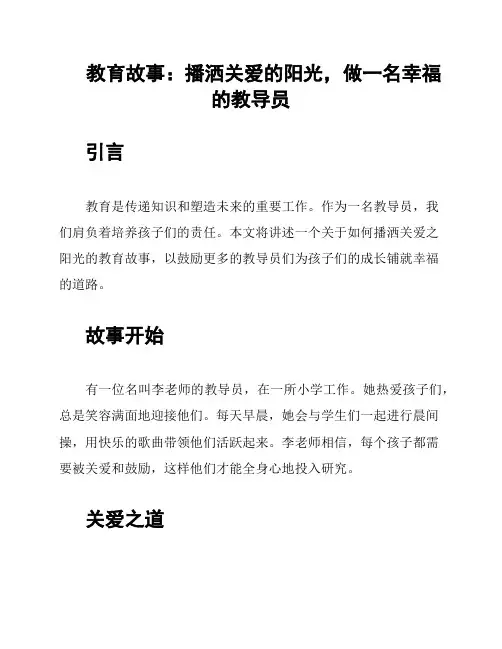 教育故事：播洒关爱的阳光，做一名幸福的教导员

引言

教育是传递知识和塑造未来的重要工作。作为一名教导员，我们肩负着培养孩子们的责任。本文将讲述一个关于如何播洒关爱之阳光的教育故事，以鼓励更多的教导员们为孩子们的成长铺就幸福的道路。

故事开始

有一位名叫李老师的教导员，在一所小学工作。她热爱孩子们，总是笑容满面地迎接他们。每天早晨，她会与学生们一起进行晨间操，用快乐的歌曲带领他们活跃起来。李老师相信，每个孩子都需要被关爱和鼓励，这样他们才能全身心地投入研究。

关爱之道